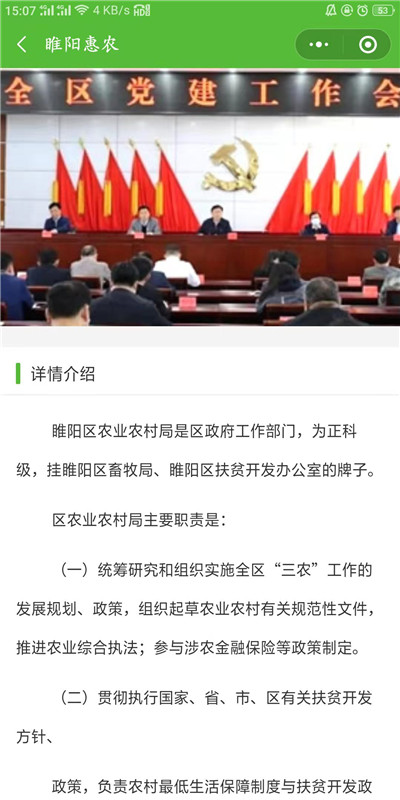 15:07 4 KB/s 53

睢阳惠农

全区党建工作会

详情介绍

睢阳区农业农村局是区政府工作部门，为正科级，挂睢阳区畜牧局、睢阳区扶贫开发办公室的牌子。

区农业农村局主要职责是：

（一）统筹研究和组织实施全区“三农”工作的发展规划、政策，组织起草农业农村有关规范性文件，推进农业综合执法；参与涉农金融保险等政策制定。

（二）贯彻执行国家、省、市、区有关扶贫开发方针、

政策，负责农村最低生活保障制度与扶贫开发政